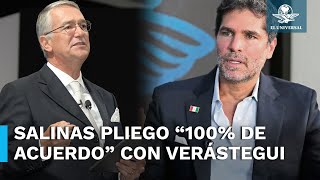 EL UNIVERSAL

SALINAS PLIEGO “100% DE ACUERDO” CON VERÁSTEGUI